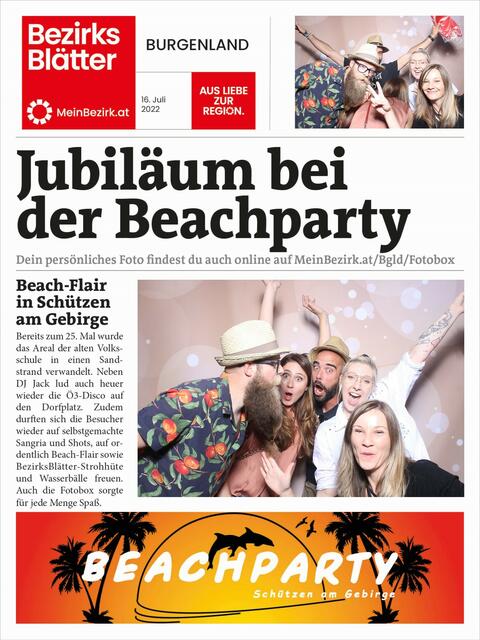 Bezirks Blätter

MeinBezirk.at

BURGENLAND

16. Juli 2022

AUS LIEBE ZUR REGION.

Jubiläum bei der Beachparty

Dein persönliches Foto findest du auch online auf MeinBezirk.at/Bgld/Fotobox

Beach-Flair in Schützen am Gebirge

Bereits zum 25. Mal wurde das Areal der alten Volksschule in einen Sandstrand verwandelt. Neben DJ Jack lud auch heuer wieder die Ö3-Disco auf den Dorfplatz. Zudem durften sich die Besucher wieder auf selbstgemachte Sangria und Shots, auf ordentlich Beach-Flair sowie BezirksBlätter-Strohhüte und Wasserbälle freuen. Auch die Fotobox sorgte für jede Menge Spaß.

BEACHPARTY

Schützen am Gebirge